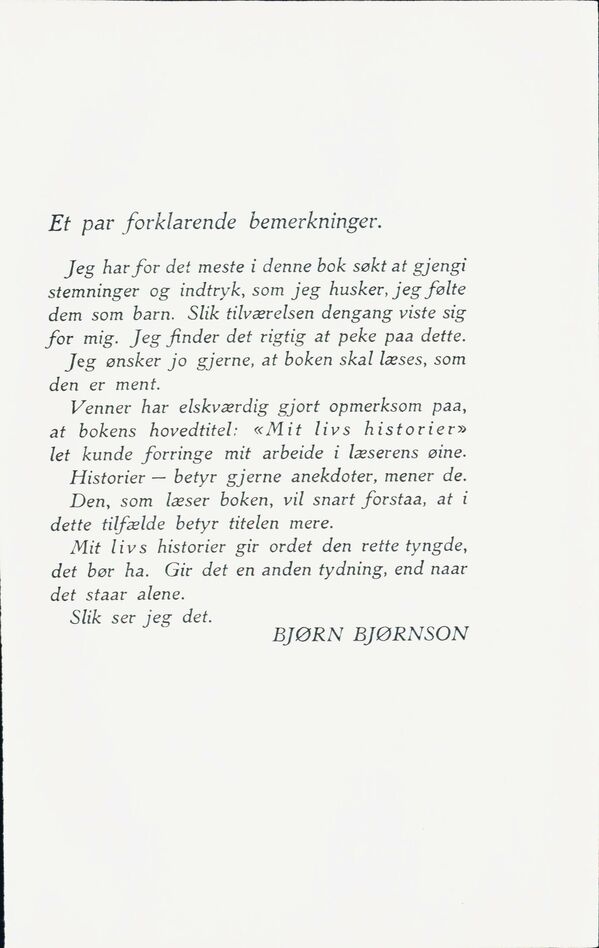 Et par forklarende bemerkninger.

Jeg har for det meste i denne bok søkt at gjengi stemninger og indtryk, som jeg husker, jeg følte dem som barn. Slik tilværelsen dengang viste sig for mig. Jeg finder det rigtig at peke paa dette.

Jeg ønsker jo gjerne, at boken skal læses, som den er ment.

Venner har elskværdig gjort opmerksom paa, at bokens hovedtitel: «Mit livs historier» let kunde forringe mit arbeide i læserens øine.

Historier — betyr gjerne anekdoter, mener de.

Den, som læser boken, vil snart forstaa, at i dette tilfælde betyr titelen mere.

Mit livs historier gir ordet den rette tyngde, det bør ha. Gir det en anden tydning, end naar det staar alene.

Slik ser jeg det.

BJØRN BJØRNSON